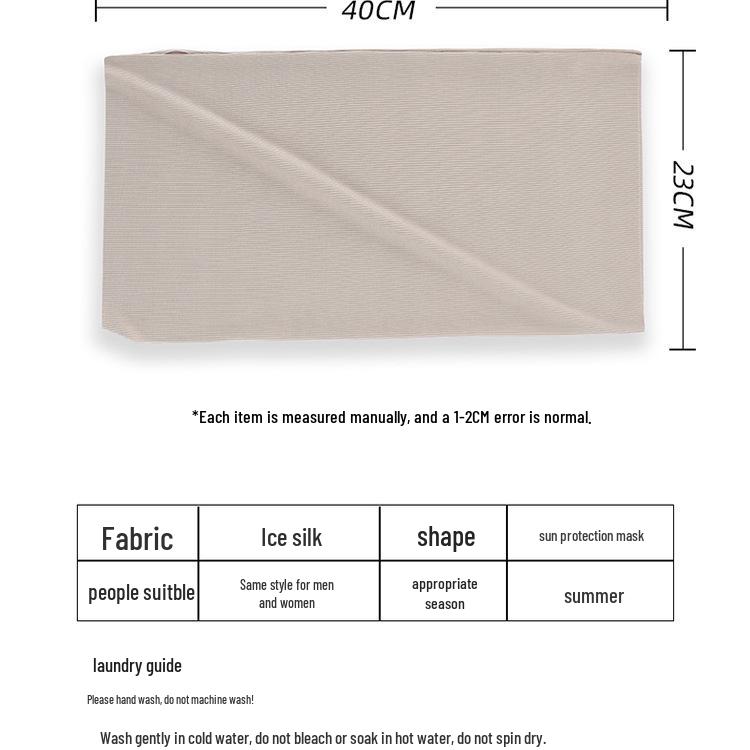 40CM

23CM

*Each item is measured manually, and a 1-2CM error is normal.

| Fabric | Ice silk | shape | sun protection mask |
|---|---|---|---|
| people suitble | Same style for men and women | appropriate season | summer |

laundry guide

Please hand wash, do not machine wash!

Wash gently in cold water, do not bleach or soak in hot water, do not spin dry.